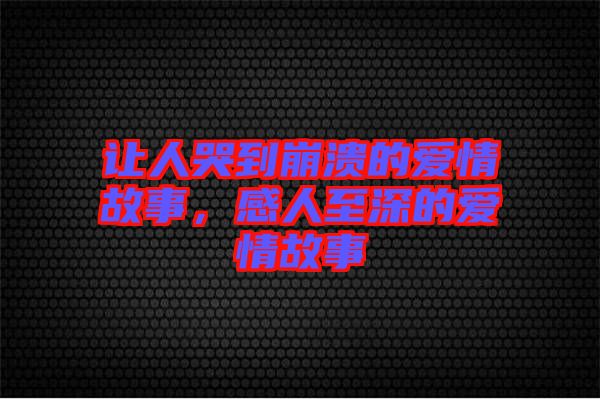 让人哭到崩溃的爱情故事，感人至深的爱情故事